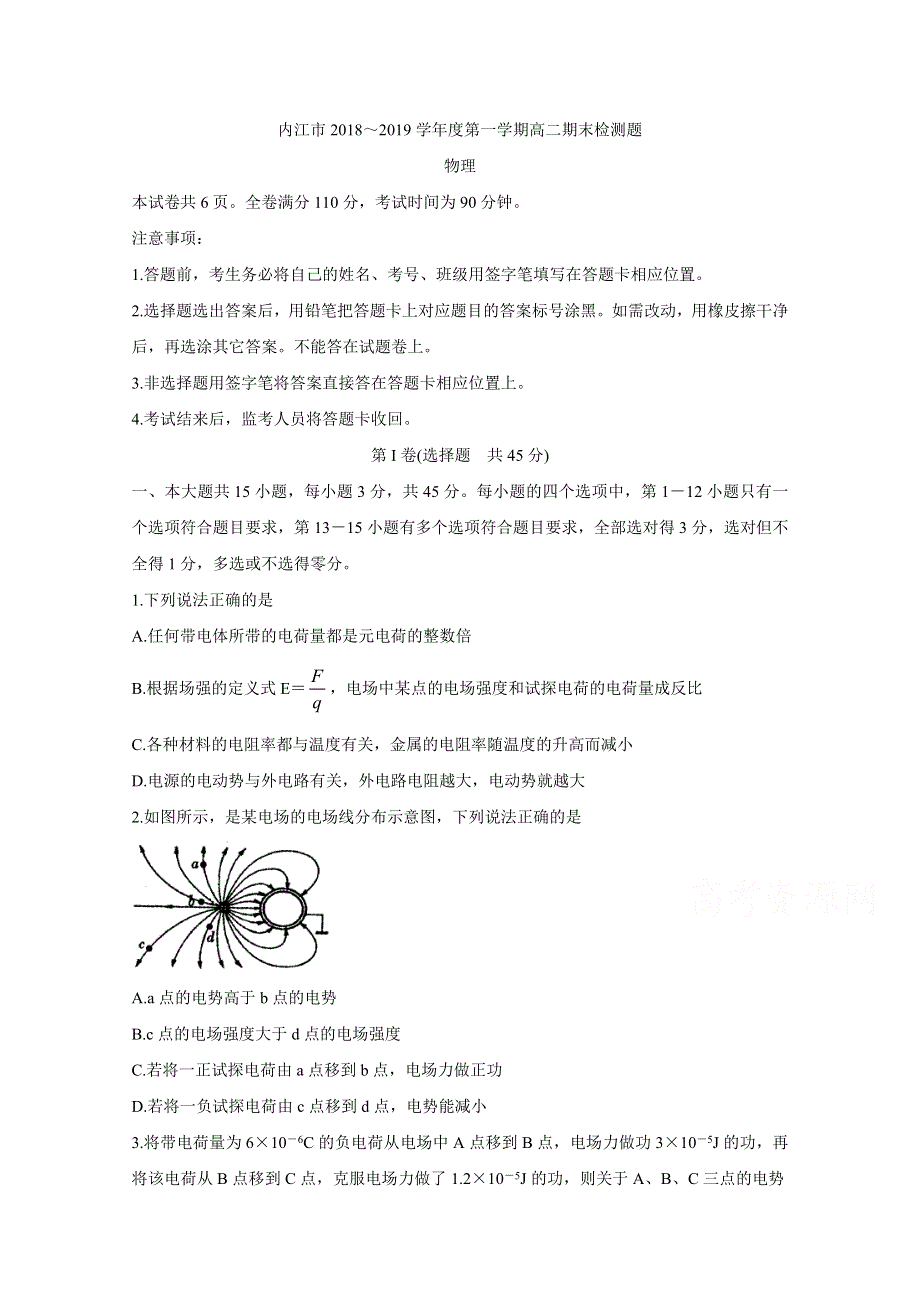 内江市 2018～2019 学年度第一学期高二期末检测题

物理

本试卷共 6 页。全卷满分 110 分，考试时间为 90 分钟。

注意事项：

1.答题前，考生务必将自己的姓名、考号、班级用签字笔填写在答题卡相应位置。

2.选择题选出答案后，用铅笔把答题卡上对应题目的答案标号涂黑。如需改动，用橡皮擦干净后，再选涂其它答案。不能答在试题卷上。

3.非选择题用签字笔将答案直接答在答题卡相应位置上。

4.考试结束后，监考人员将答题卡收回。

第 I 卷(选择题　共 45 分)

一、本大题共 15 小题，每小题 3 分，共 45 分。每小题的四个选项中，第 1－12 小题只有一个选项符合题目要求，第 13－15 小题有多个选项符合题目要求，全部选对得 3 分，选对但不全得 1 分，多选或不选得零分。

1.下列说法正确的是

A.任何带电体所带的电荷量都是元电荷的整数倍

B.根据场强的定义式 $E=\frac{F}{q}$，电场中某点的电场强度和试探电荷的电荷量成反比

C.各种材料的电阻率都与温度有关，金属的电阻率随温度的升高而减小

D.电源的电动势与外电路有关，外电路电阻越大，电动势就越大

2.如图所示，是某电场的电场线分布示意图，下列说法正确的是

a
b
c
d

高考资源网

A.a 点的电势高于 b 点的电势

B.c 点的电场强度大于 d 点的电场强度

C.若将一正试探电荷由 a 点移到 b 点，电场力做正功

D.若将一负试探电荷由 c 点移到 d 点，电势能减小

3.将带电荷量为 $6\times10^{-6}$C 的负电荷从电场中 A 点移到 B 点，电场力做功 $3\times10^{-5}$J 的功，再将该电荷从 B 点移到 C 点，克服电场力做了 $1.2\times10^{-5}$J 的功，则关于 A、B、C 三点的电势